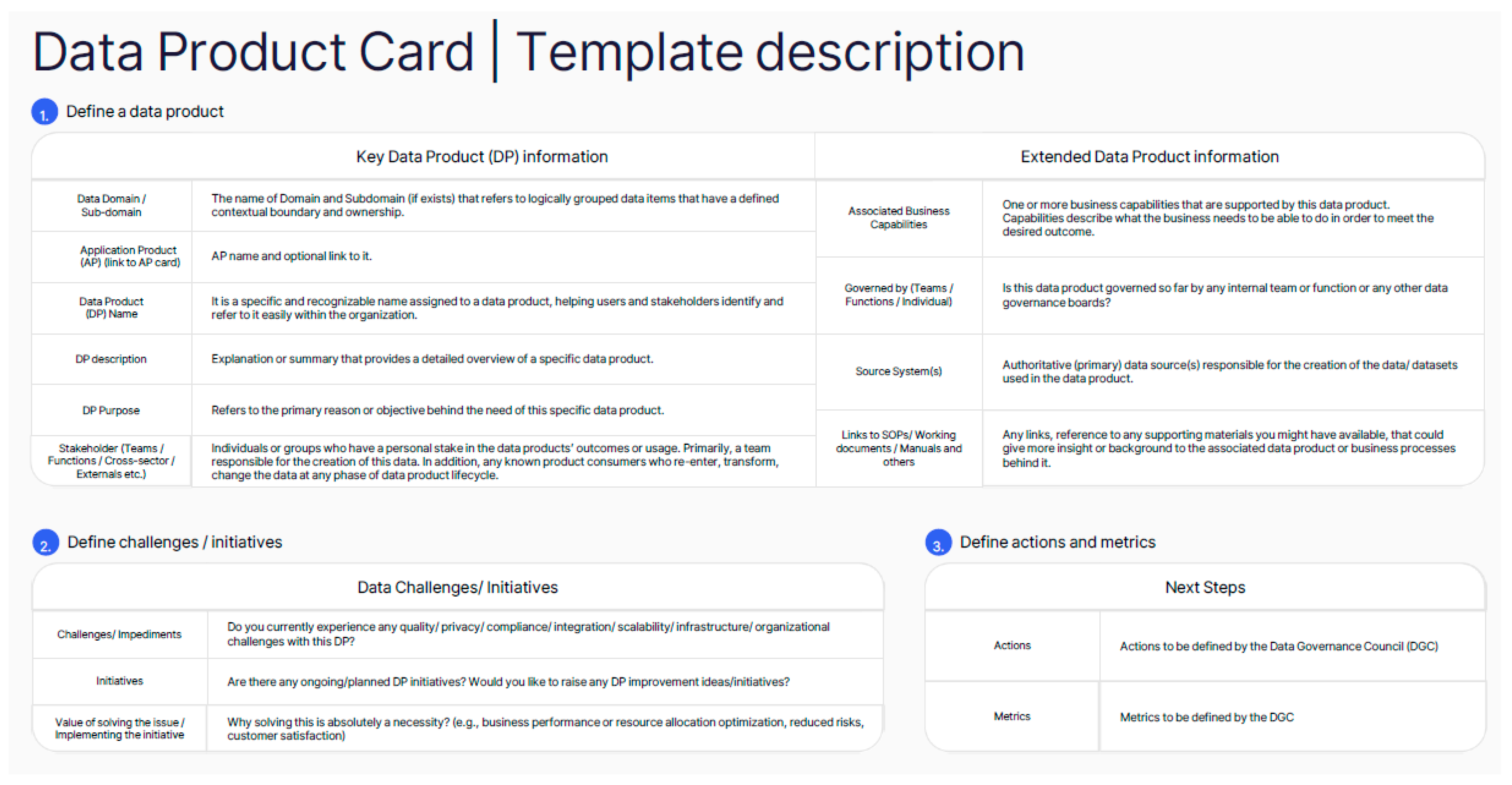 Data Product Card | Template description

1. Define a data product

Key Data Product (DP) information

| Data Domain / Sub-domain | The name of Domain and Subdomain (if exists) that refers to logically grouped data items that have a defined contextual boundary and ownership. |
|---|---|
| Application Product (AP) (link to AP card) | AP name and optional link to it. |
| Data Product (DP) Name | It is a specific and recognizable name assigned to a data product, helping users and stakeholders identify and refer to it easily within the organization. |
| DP description | Explanation or summary that provides a detailed overview of a specific data product. |
| DP Purpose | Refers to the primary reason or objective behind the need of this specific data product. |
| Stakeholder (Teams / Functions / Cross-sector / Externals etc.) | Individuals or groups who have a personal stake in the data products' outcomes or usage. Primarily, a team responsible for the creation of this data. In addition, any known product consumers who re-enter, transform, change the data at any phase of data product lifecycle. |

Extended Data Product information

| Associated Business Capabilities | One or more business capabilities that are supported by this data product. Capabilities describe what the business needs to be able to do in order to meet the desired outcome. |
|---|---|
| Governed by (Teams / Functions / Individual) | Is this data product governed so far by any internal team or function or any other data governance boards? |
| Source System(s) | Authoritative (primary) data source(s) responsible for the creation of the data/ datasets used in the data product. |
| Links to SOPs/ Working documents / Manuals and others | Any links, reference to any supporting materials you might have available, that could give more insight or background to the associated data product or business processes behind it. |

2. Define challenges / initiatives

Data Challenges/ Initiatives

| Challenges/ Impediments | Do you currently experience any quality/ privacy/ compliance/ integration/ scalability/ infrastructure/ organizational challenges with this DP? |
|---|---|
| Initiatives | Are there any ongoing/planned DP initiatives? Would you like to raise any DP improvement ideas/initiatives? |
| Value of solving the issue / Implementing the initiative | Why solving this is absolutely a necessity? (e.g., business performance or resource allocation optimization, reduced risks, customer satisfaction) |

3. Define actions and metrics

Next Steps

| Actions | Actions to be defined by the Data Governance Council (DGC) |
|---|---|
| Metrics | Metrics to be defined by the DGC |